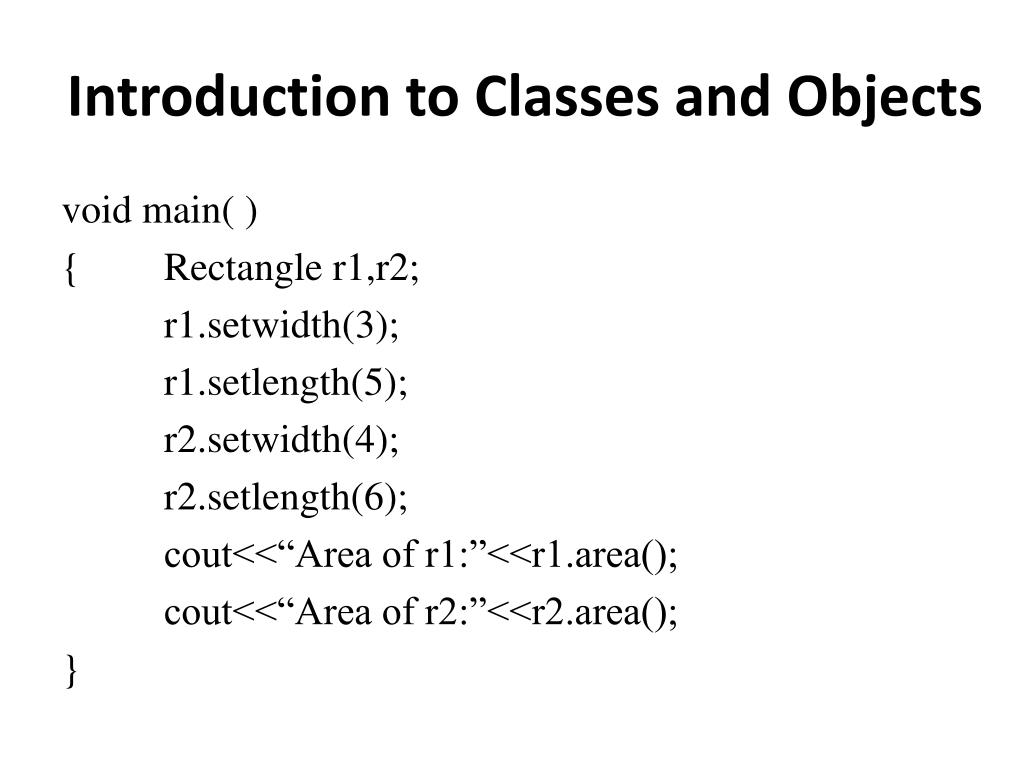 Introduction to Classes and Objects

void main( )
{ Rectangle r1,r2;
r1.setwidth(3);
r1.setlength(5);
r2.setwidth(4);
r2.setlength(6);
cout<<“Area of r1:”<<r1.area();
cout<<“Area of r2:”<<r2.area();
}